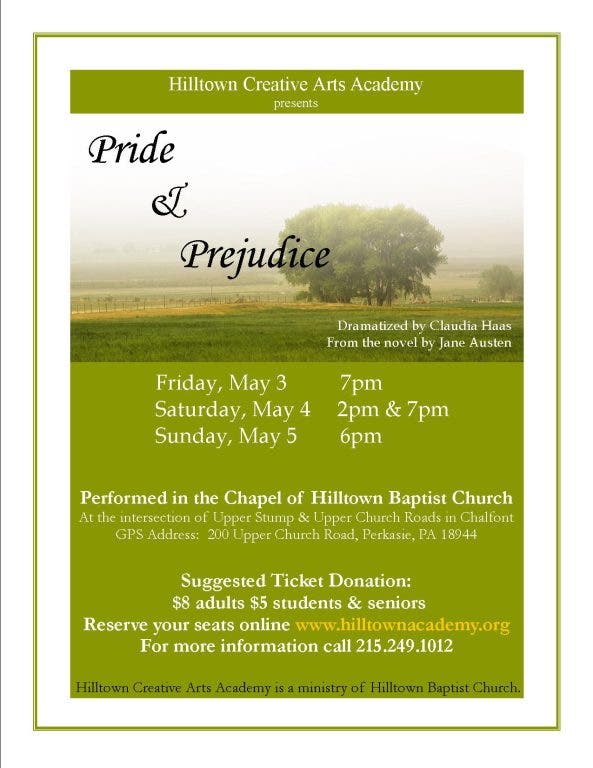 Hilltown Creative Arts Academy
presents

Pride
&
Prejudice

Dramatized by Claudia Haas
From the novel by Jane Austen

Friday, May 3 7pm
Saturday, May 4 2pm & 7pm
Sunday, May 5 6pm

Performed in the Chapel of Hilltown Baptist Church
At the intersection of Upper Stump & Upper Church Roads in Chalfont
GPS Address: 200 Upper Church Road, Perkasie, PA 18944

Suggested Ticket Donation:
$8 adults $5 students & seniors
Reserve your seats online www.hilltownacademy.org
For more information call 215.249.1012

Hilltown Creative Arts Academy is a ministry of Hilltown Baptist Church.